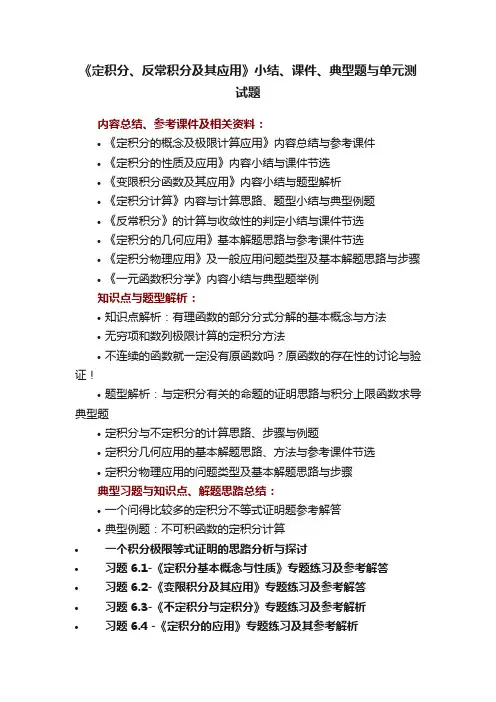 《定积分、反常积分及其应用》小结、课件、典型题与单元测试题

内容总结、参考课件及相关资料：

• 《定积分的概念及极限计算应用》内容总结与参考课件
• 《定积分的性质及应用》内容小结与课件节选
• 《变限积分函数及其应用》内容小结与题型解析
• 《定积分计算》内容与计算思路、题型小结与典型例题
• 《反常积分》的计算与收敛性的判定小结与课件节选
• 《定积分的几何应用》基本解题思路与参考课件节选
• 《定积分物理应用》及一般应用问题类型及基本解题思路与步骤
• 《一元函数积分学》内容小结与典型题举例

知识点与题型解析：

• 知识点解析：有理函数的部分分式分解的基本概念与方法
• 无穷项和数列极限计算的定积分方法
• 不连续的函数就一定没有原函数吗？原函数的存在性的讨论与验证！
• 题型解析：与定积分有关的命题的证明思路与积分上限函数求导典型题
• 定积分与不定积分的计算思路、步骤与例题
• 定积分几何应用的基本解题思路、方法与参考课件节选
• 定积分物理应用的问题类型及基本解题思路与步骤

典型习题与知识点、解题思路总结：

• 一个问得比较多的定积分不等式证明题参考解答
• 典型例题：不可积函数的定积分计算
• 一个积分极限等式证明的思路分析与探讨
• 习题 6.1-《定积分基本概念与性质》专题练习及参考解答
• 习题 6.2-《变限积分及其应用》专题练习及参考解答
• 习题 6.3-《不定积分与定积分》专题练习及参考解析
• 习题 6.4 -《定积分的应用》专题练习及其参考解析